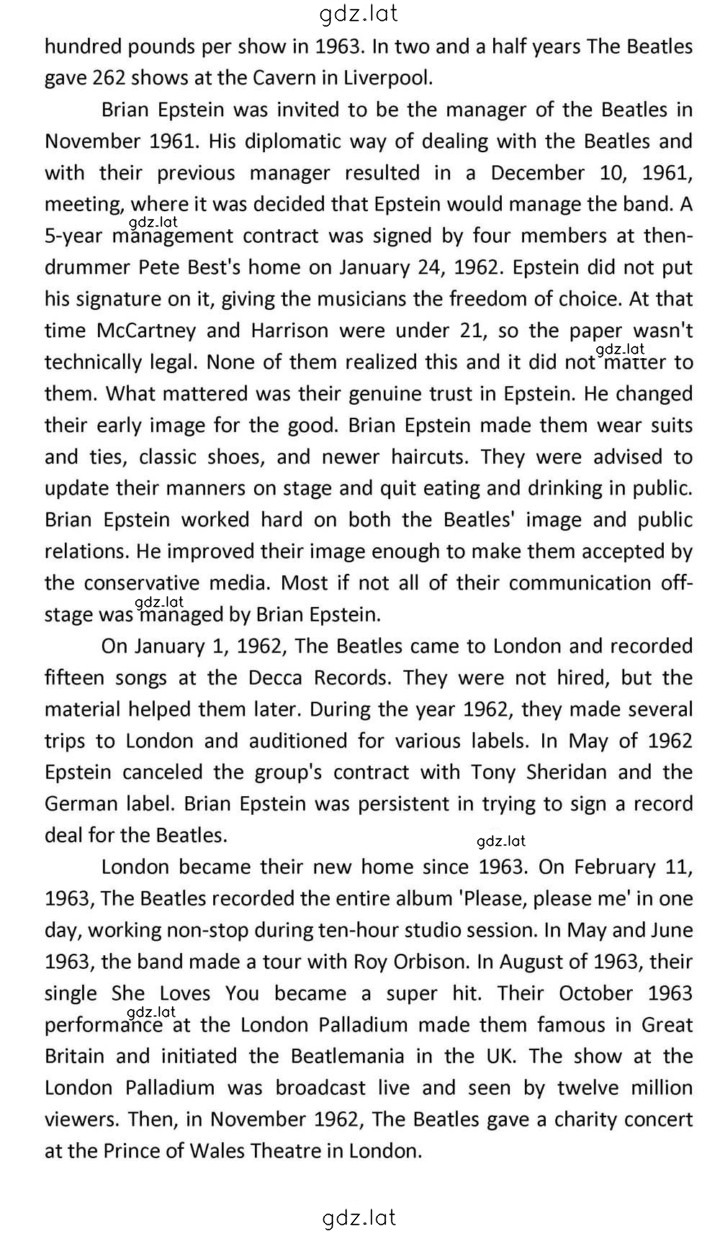 gdz.lat

hundred pounds per show in 1963. In two and a half years The Beatles gave 262 shows at the Cavern in Liverpool.

Brian Epstein was invited to be the manager of the Beatles in November 1961. His diplomatic way of dealing with the Beatles and with their previous manager resulted in a December 10, 1961, meeting, where it was decided that Epstein would manage the band. A 5-year management contract was signed by four members at then-drummer Pete Best's home on January 24, 1962. Epstein did not put his signature on it, giving the musicians the freedom of choice. At that time McCartney and Harrison were under 21, so the paper wasn't technically legal. None of them realized this and it did not matter to them. What mattered was their genuine trust in Epstein. He changed their early image for the good. Brian Epstein made them wear suits and ties, classic shoes, and newer haircuts. They were advised to update their manners on stage and quit eating and drinking in public. Brian Epstein worked hard on both the Beatles' image and public relations. He improved their image enough to make them accepted by the conservative media. Most if not all of their communication off-stage was managed by Brian Epstein.

On January 1, 1962, The Beatles came to London and recorded fifteen songs at the Decca Records. They were not hired, but the material helped them later. During the year 1962, they made several trips to London and auditioned for various labels. In May of 1962 Epstein canceled the group's contract with Tony Sheridan and the German label. Brian Epstein was persistent in trying to sign a record deal for the Beatles.

London became their new home since 1963. On February 11, 1963, The Beatles recorded the entire album 'Please, please me' in one day, working non-stop during ten-hour studio session. In May and June 1963, the band made a tour with Roy Orbison. In August of 1963, their single She Loves You became a super hit. Their October 1963 performance at the London Palladium made them famous in Great Britain and initiated the Beatlemania in the UK. The show at the London Palladium was broadcast live and seen by twelve million viewers. Then, in November 1962, The Beatles gave a charity concert at the Prince of Wales Theatre in London.

gdz.lat